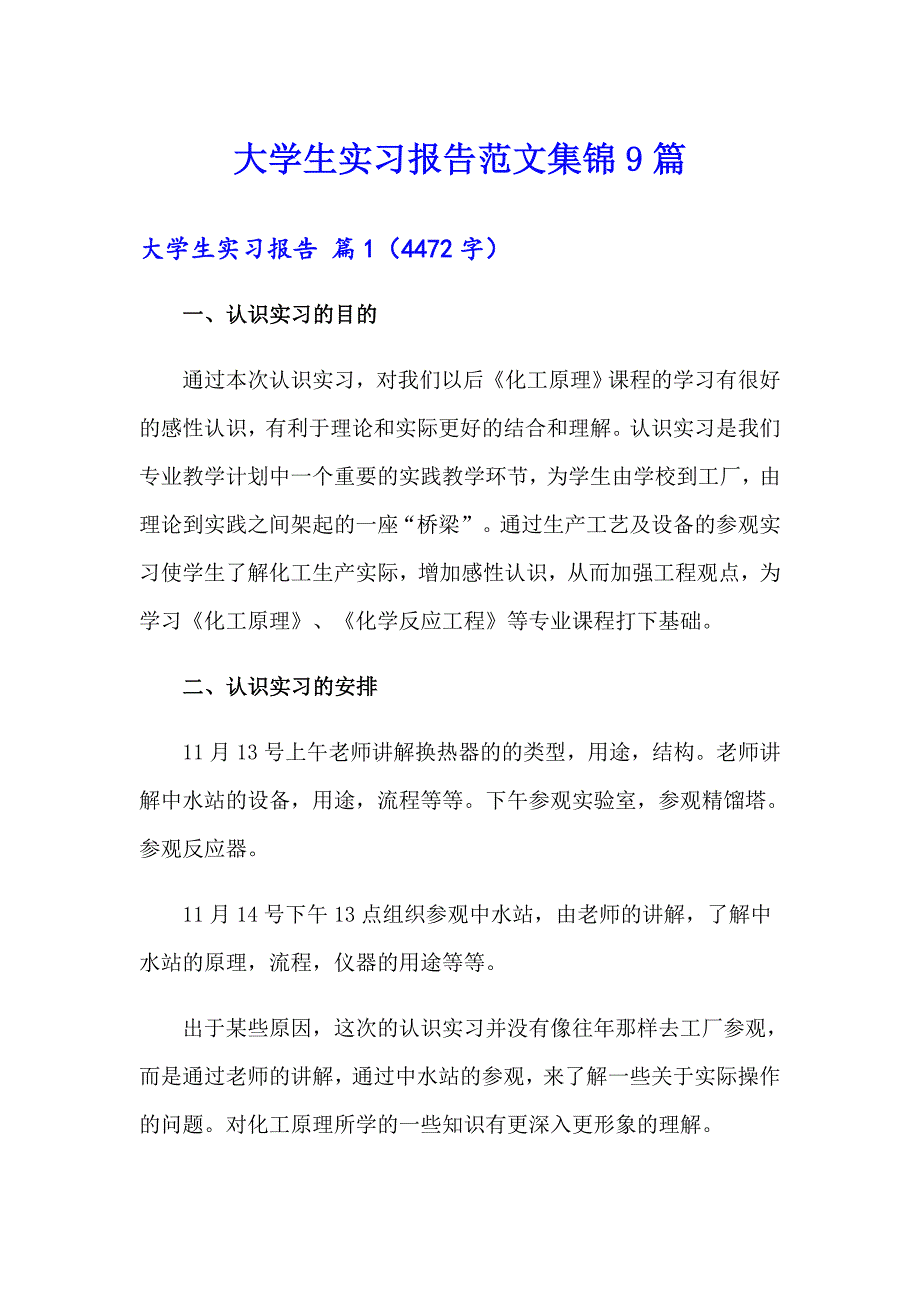 大学生实习报告范文集锦9篇

大学生实习报告 篇1（4472字）

一、认识实习的目的

通过本次认识实习，对我们以后《化工原理》课程的学习有很好的感性认识，有利于理论和实际更好的结合和理解。认识实习是我们专业教学计划中一个重要的实践教学环节，为学生由学校到工厂，由理论到实践之间架起的一座“桥梁”。通过生产工艺及设备的参观实习使学生了解化工生产实际，增加感性认识，从而加强工程观点，为学习《化工原理》、《化学反应工程》等专业课程打下基础。

二、认识实习的安排

11月13号上午老师讲解换热器的的类型，用途，结构。老师讲解中水站的设备，用途，流程等等。下午参观实验室，参观精馏塔。参观反应器。

11月14号下午13点组织参观中水站，由老师的讲解，了解中水站的原理，流程，仪器的用途等等。

出于某些原因，这次的认识实习并没有像往年那样去工厂参观，而是通过老师的讲解，通过中水站的参观，来了解一些关于实际操作的问题。对化工原理所学的一些知识有更深入更形象的理解。